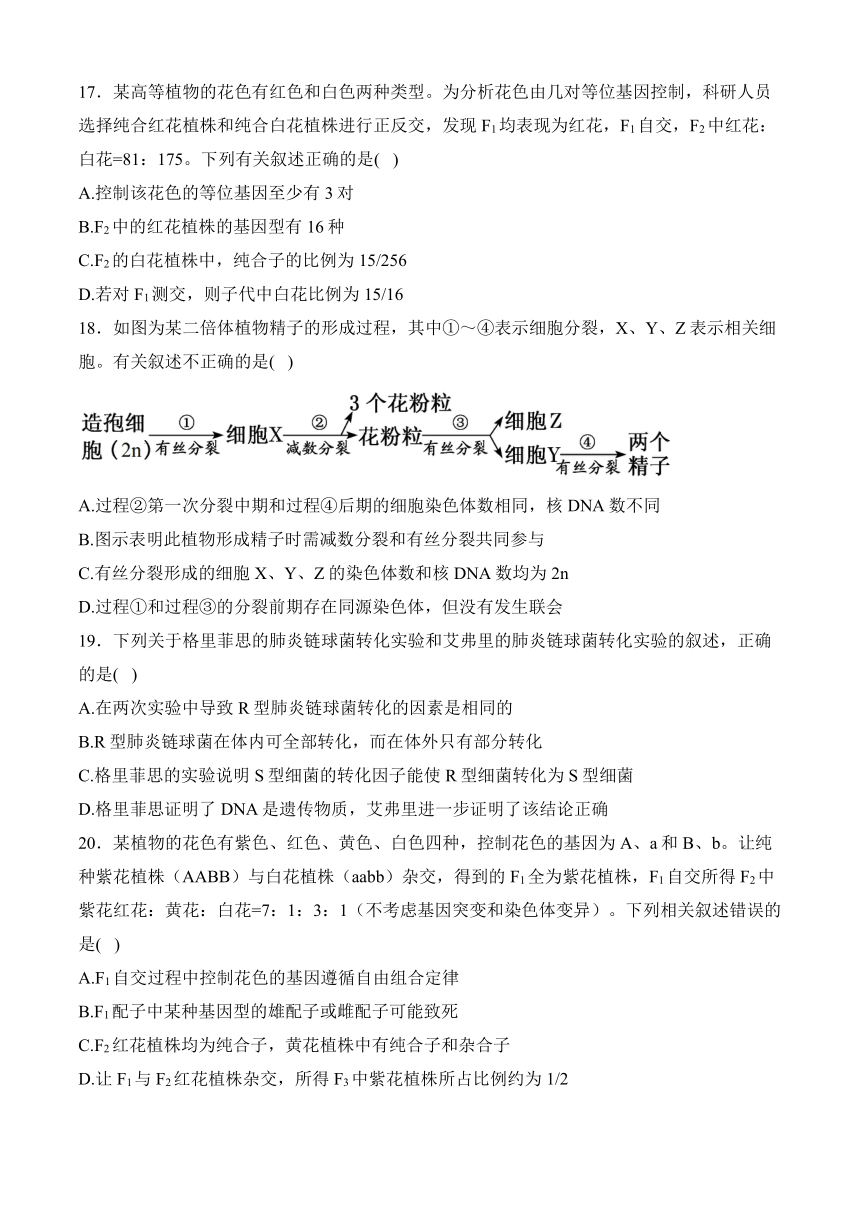 17．某高等植物的花色有红色和白色两种类型。为分析花色由几对等位基因控制，科研人员选择纯合红花植株和纯合白花植株进行正反交，发现 $F_1$ 均表现为红花，$F_1$ 自交，$F_2$ 中红花：白花=81：175。下列有关叙述正确的是(　)

A.控制该花色的等位基因至少有 3 对

B.$F_2$ 中的红花植株的基因型有 16 种

C.$F_2$ 的白花植株中，纯合子的比例为 15/256

D.若对 $F_1$ 测交，则子代中白花比例为 15/16

18．如图为某二倍体植物精子的形成过程，其中①～④表示细胞分裂，X、Y、Z 表示相关细胞。有关叙述不正确的是(　)

造孢细胞（2n） ① 有丝分裂 细胞X ② 减数分裂 3 个花粉粒 花粉粒 ③ 有丝分裂 细胞Z 细胞Y ④ 有丝分裂 两个精子

A.过程②第一次分裂中期和过程④后期的细胞染色体数相同，核 DNA 数不同

B.图示表明此植物形成精子时需减数分裂和有丝分裂共同参与

C.有丝分裂形成的细胞 X、Y、Z 的染色体数和核 DNA 数均为 2n

D.过程①和过程③的分裂前期存在同源染色体，但没有发生联会

19．下列关于格里菲思的肺炎链球菌转化实验和艾弗里的肺炎链球菌转化实验的叙述，正确的是(　)

A.在两次实验中导致 R 型肺炎链球菌转化的因素是相同的

B.R 型肺炎链球菌在体内可全部转化，而在体外只有部分转化

C.格里菲思的实验说明 S 型细菌的转化因子能使 R 型细菌转化为 S 型细菌

D.格里菲思证明了 DNA 是遗传物质，艾弗里进一步证明了该结论正确

20．某植物的花色有紫色、红色、黄色、白色四种，控制花色的基因为 A、a 和 B、b。让纯种紫花植株（AABB）与白花植株（aabb）杂交，得到的 $F_1$ 全为紫花植株，$F_1$ 自交所得 $F_2$ 中紫花红花：黄花：白花=7：1：3：1（不考虑基因突变和染色体变异）。下列相关叙述错误的是(　)

A.$F_1$ 自交过程中控制花色的基因遵循自由组合定律

B.$F_1$ 配子中某种基因型的雄配子或雌配子可能致死

C.$F_2$ 红花植株均为纯合子，黄花植株中有纯合子和杂合子

D.让 $F_1$ 与 $F_2$ 红花植株杂交，所得 $F_3$ 中紫花植株所占比例约为 1/2